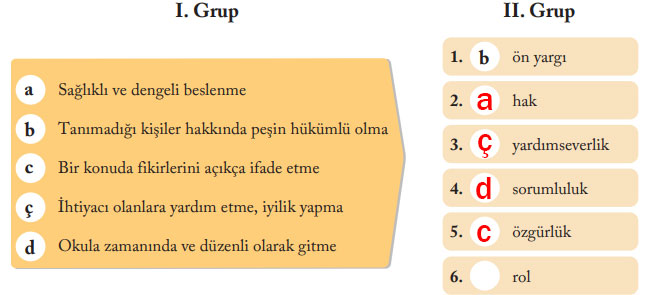 I. Grup

a Sağlıklı ve dengeli beslenme
b Tanımadığı kişiler hakkında peşin hükümlü olma
c Bir konuda fikirlerini açıkça ifade etme
ç İhtiyacı olanlara yardım etme, iyilik yapma
d Okula zamanında ve düzenli olarak gitme

II. Grup

1. b ön yargı
2. a hak
3. ç yardımseverlik
4. d sorumluluk
5. c özgürlük
6. rol